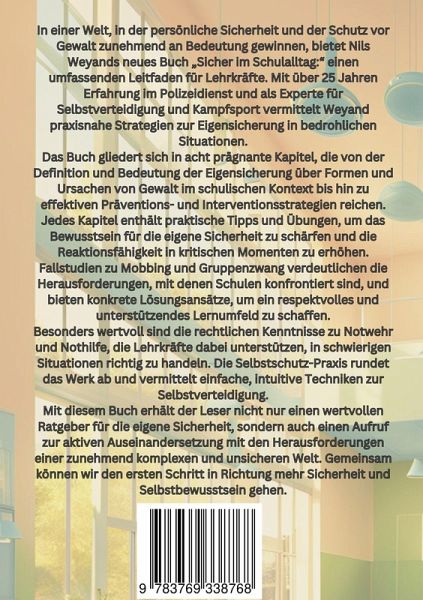 In einer Welt, in der persönliche Sicherheit und der Schutz vor Gewalt zunehmend an Bedeutung gewinnen, bietet Nils Weyands neues Buch „Sicher im Schulalltag:“ einen umfassenden Leitfaden für Lehrkräfte. Mit über 25 Jahren Erfahrung im Polizeidienst und als Experte für Selbstverteidigung und Kampfsport vermittelt Weyand praxisnahe Strategien zur Eigensicherung in bedrohlichen Situationen.
Das Buch gliedert sich in acht prägnante Kapitel, die von der Definition und Bedeutung der Eigensicherung über Formen und Ursachen von Gewalt im schulischen Kontext bis hin zu effektiven Präventions- und Interventionsstrategien reichen. Jedes Kapitel enthält praktische Tipps und Übungen, um das Bewusstsein für die eigene Sicherheit zu schärfen und die Reaktionsfähigkeit in kritischen Momenten zu erhöhen. Fallstudien zu Mobbing und Gruppenzwang verdeutlichen die Herausforderungen, mit denen Schulen konfrontiert sind, und bieten konkrete Lösungsansätze, um ein respektvolles und unterstützendes Lernumfeld zu schaffen.
Besonders wertvoll sind die rechtlichen Kenntnisse zu Notwehr und Nothilfe, die Lehrkräfte dabei unterstützen, in schwierigen Situationen richtig zu handeln. Die Selbstschutz-Praxis rundet das Werk ab und vermittelt einfache, intuitive Techniken zur Selbstverteidigung.
Mit diesem Buch erhält der Leser nicht nur einen wertvollen Ratgeber für die eigene Sicherheit, sondern auch einen Aufruf zur aktiven Auseinandersetzung mit den Herausforderungen einer zunehmend komplexen und unsicheren Welt. Gemeinsam können wir den ersten Schritt in Richtung mehr Sicherheit und Selbstbewusstsein gehen.

9 783769 338768